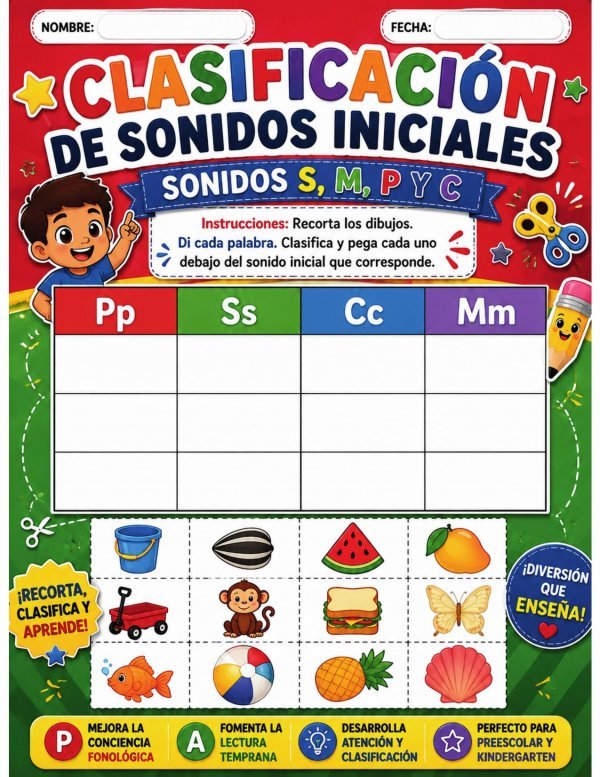 NOMBRE: ____ FECHA: ____

CLASIFICACIÓN DE SONIDOS INICIALES

SONIDOS S, M, P Y C

Instrucciones: Recorta los dibujos. Di cada palabra. Clasifica y pega cada uno debajo del sonido inicial que corresponde.

| Pp | Ss | Cc | Mm |
|---|---|---|---|
| | | | |
| | | | |
| | | | |

¡RECORTA, CLASIFICA Y APRENDE!

¡DIVERSIÓN QUE ENSEÑA!

P MEJORA LA CONCIENCIA FONOLÓGICA

A FOMENTA LA LECTURA TEMPRANA

DESARROLLA ATENCIÓN Y CLASIFICACIÓN

PERFECTO PARA PREESCOLAR Y KINDERGARTEN